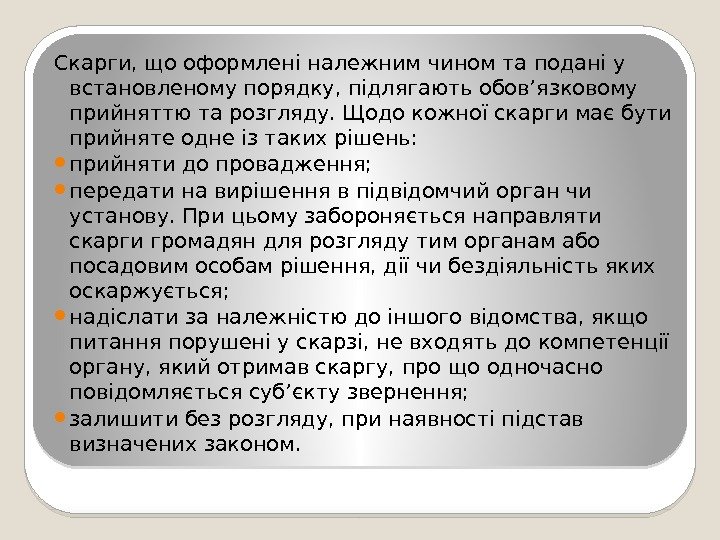 Скарги, що оформлені належним чином та подані у встановленому порядку, підлягають обов'язковому прийняттю та розгляду. Щодо кожної скарги має бути прийняте одне із таких рішень:

• прийняти до провадження;
• передати на вирішення в підвідомчий орган чи установу. При цьому забороняється направляти скарги громадян для розгляду тим органам або посадовим особам рішення, дії чи бездіяльність яких оскаржується;
• надіслати за належністю до іншого відомства, якщо питання порушені у скарзі, не входять до компетенції органу, який отримав скаргу, про що одночасно повідомляється суб'єкту звернення;
• залишити без розгляду, при наявності підстав визначених законом.